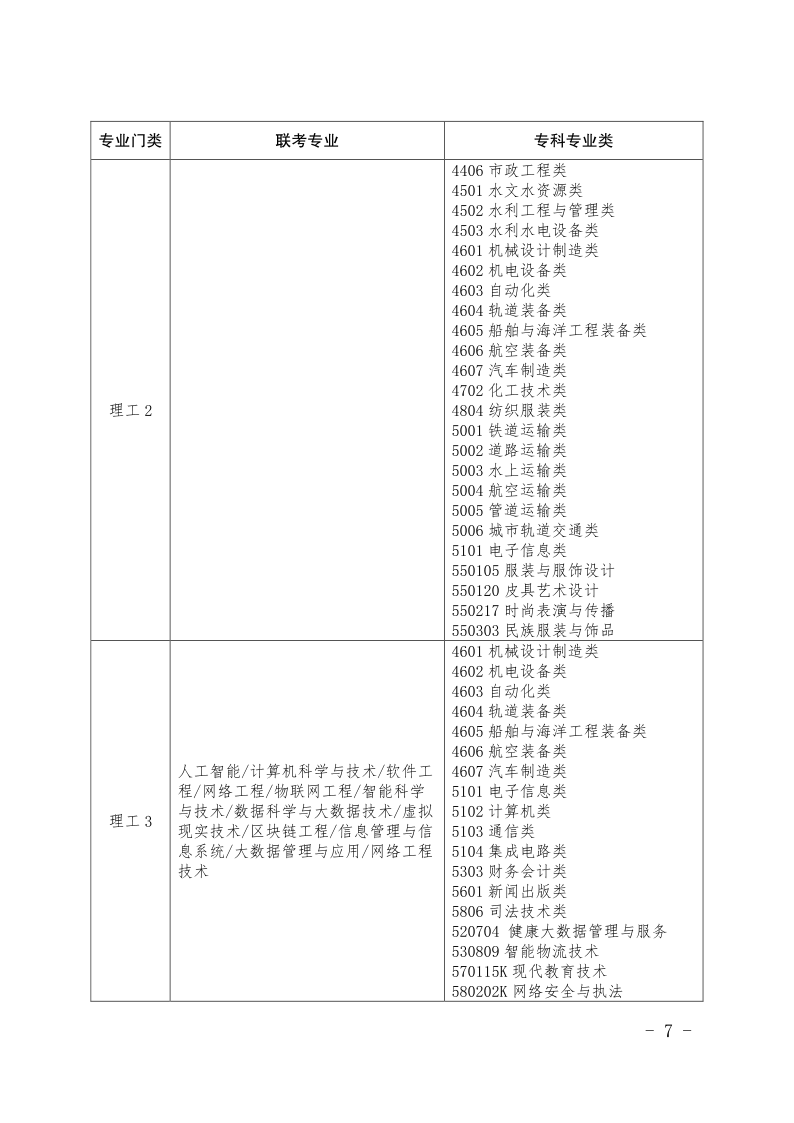 | 专业门类 | 联考专业 | 专科专业类 |
|---|---|---|
| 理工 2 | | 4406 市政工程类<br>4501 水文水资源类<br>4502 水利工程与管理类<br>4503 水利水电设备类<br>4601 机械设计制造类<br>4602 机电设备类<br>4603 自动化类<br>4604 轨道装备类<br>4605 船舶与海洋工程装备类<br>4606 航空装备类<br>4607 汽车制造类<br>4702 化工技术类<br>4804 纺织服装类<br>5001 铁道运输类<br>5002 道路运输类<br>5003 水上运输类<br>5004 航空运输类<br>5005 管道运输类<br>5006 城市轨道交通类<br>5101 电子信息类<br>550105 服装与服饰设计<br>550120 皮具艺术设计<br>550217 时尚表演与传播<br>550303 民族服装与饰品 |
| 理工 3 | 人工智能/计算机科学与技术/软件工程/网络工程/物联网工程/智能科学与技术/数据科学与大数据技术/虚拟现实技术/区块链工程/信息管理与信息系统/大数据管理与应用/网络工程技术 | 4601 机械设计制造类<br>4602 机电设备类<br>4603 自动化类<br>4604 轨道装备类<br>4605 船舶与海洋工程装备类<br>4606 航空装备类<br>4607 汽车制造类<br>5101 电子信息类<br>5102 计算机类<br>5103 通信类<br>5104 集成电路类<br>5303 财务会计类<br>5601 新闻出版类<br>5806 司法技术类<br>520704 健康大数据管理与服务<br>530809 智能物流技术<br>570115K 现代教育技术<br>580202K 网络安全与执法 |

- 7 -